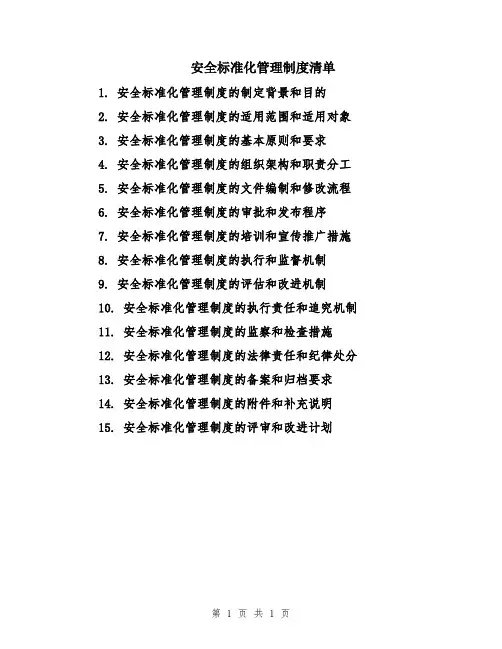 安全标准化管理制度清单

1. 安全标准化管理制度的制定背景和目的
2. 安全标准化管理制度的适用范围和适用对象
3. 安全标准化管理制度的基本原则和要求
4. 安全标准化管理制度的组织架构和职责分工
5. 安全标准化管理制度的文件编制和修改流程
6. 安全标准化管理制度的审批和发布程序
7. 安全标准化管理制度的培训和宣传推广措施
8. 安全标准化管理制度的执行和监督机制
9. 安全标准化管理制度的评估和改进机制
10. 安全标准化管理制度的执行责任和追究机制
11. 安全标准化管理制度的监察和检查措施
12. 安全标准化管理制度的法律责任和纪律处分
13. 安全标准化管理制度的备案和归档要求
14. 安全标准化管理制度的附件和补充说明
15. 安全标准化管理制度的评审和改进计划

第 1 页 共 1 页